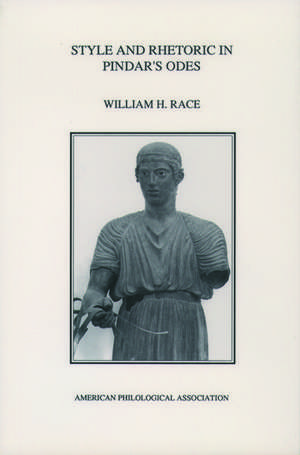 STYLE AND RHETORIC IN PINDAR'S ODES

WILLIAM H. RACE

AMERICAN PHILOLOGICAL ASSOCIATION